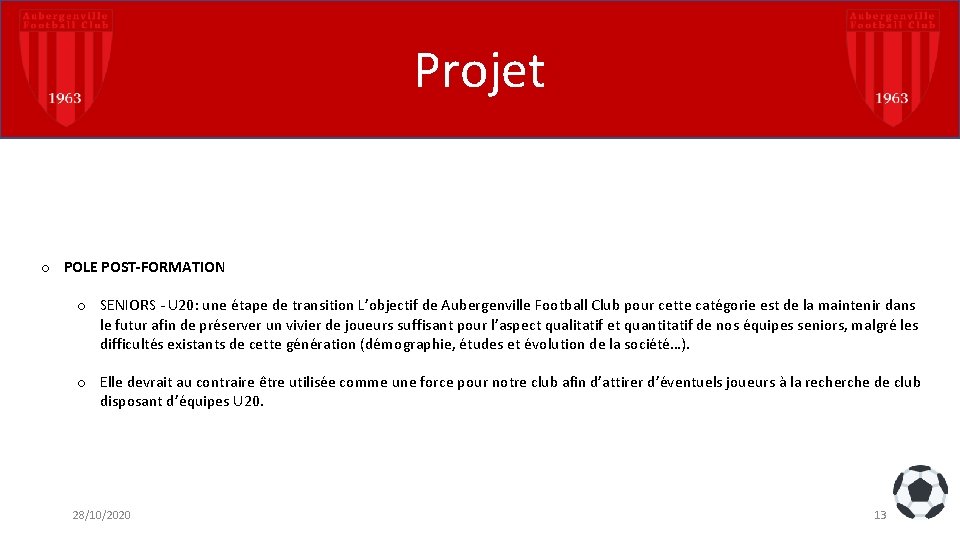 Aubergenville Football Club
1963

Projet

Aubergenville Football Club
1963

o POLE POST-FORMATION

o SENIORS - U20: une étape de transition L'objectif de Aubergenville Football Club pour cette catégorie est de la maintenir dans le futur afin de préserver un vivier de joueurs suffisant pour l'aspect qualitatif et quantitatif de nos équipes seniors, malgré les difficultés existants de cette génération (démographie, études et évolution de la société…).

o Elle devrait au contraire être utilisée comme une force pour notre club afin d'attirer d'éventuels joueurs à la recherche de club disposant d'équipes U20.

28/10/2020

13